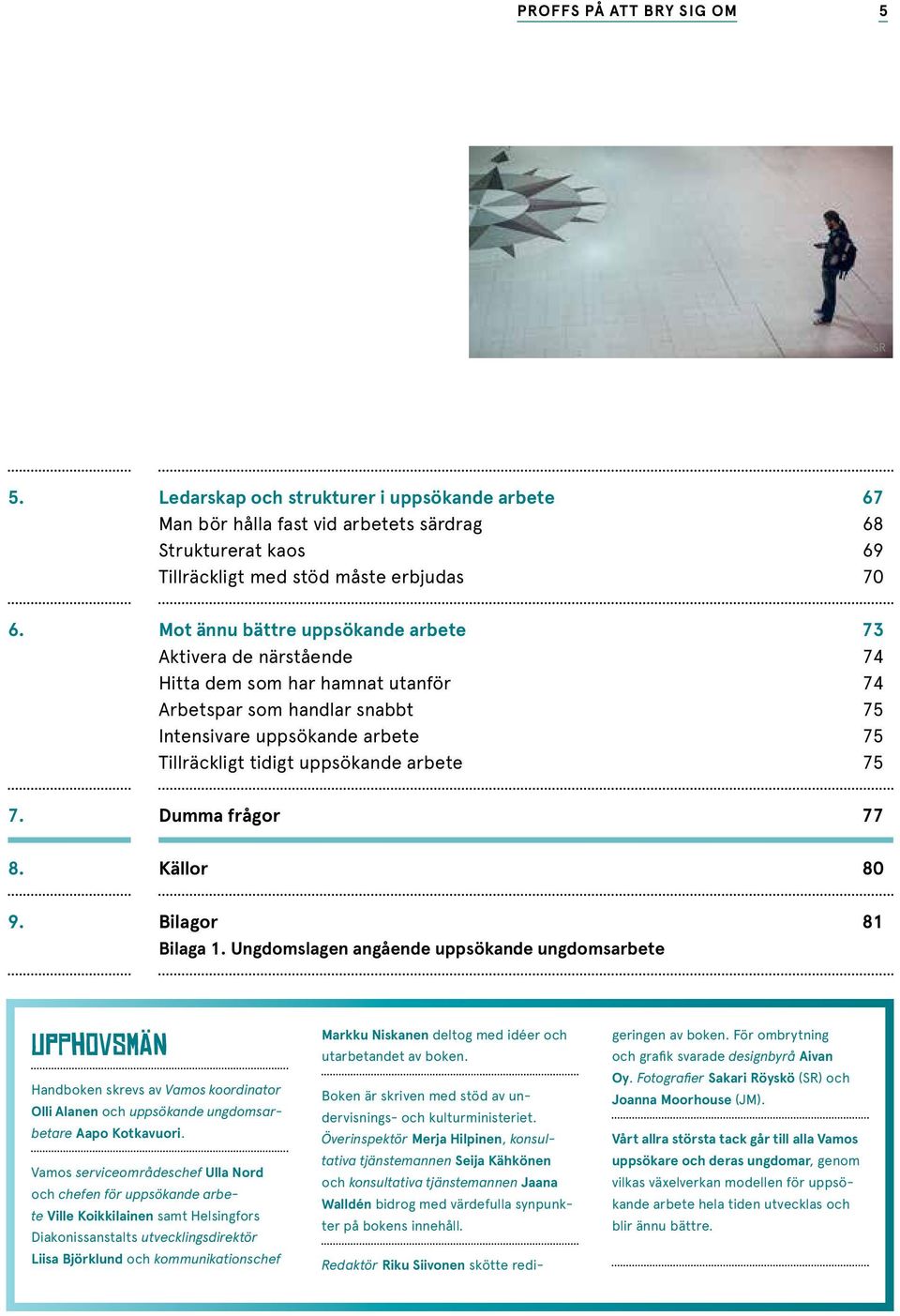 PROFFS PÅ ATT BRY SIG OM 5

SR

| | | |
|---|---|---|
| 5. | Ledarskap och strukturer i uppsökande arbete | 67 |
| | Man bör hålla fast vid arbetets särdrag | 68 |
| | Strukturerat kaos | 69 |
| | Tillräckligt med stöd måste erbjudas | 70 |
| 6. | Mot ännu bättre uppsökande arbete | 73 |
| | Aktivera de närstående | 74 |
| | Hitta dem som har hamnat utanför | 74 |
| | Arbetspar som handlar snabbt | 75 |
| | Intensivare uppsökande arbete | 75 |
| | Tillräckligt tidigt uppsökande arbete | 75 |
| 7. | Dumma frågor | 77 |
| 8. | Källor | 80 |
| 9. | Bilagor | 81 |
| | Bilaga 1. Ungdomslagen angående uppsökande ungdomsarbete | |

UPPHOVSMÄN

Handboken skrevs av Vamos koordinator Olli Alanen och uppsökande ungdomsarbetare Aapo Kotkavuori.

Vamos serviceområdeschef Ulla Nord och chefen för uppsökande arbete Ville Koikkilainen samt Helsingfors Diakonissanstalts utvecklingsdirektör Liisa Björklund och kommunikationschef

Markku Niskanen deltog med idéer och utarbetandet av boken.

Boken är skriven med stöd av undervisnings- och kulturministeriet. Överinspektör Merja Hilpinen, konsultativa tjänstemannen Seija Kähkönen och konsultativa tjänstemannen Jaana Walldén bidrog med värdefulla synpunkter på bokens innehåll.

Redaktör Riku Siivonen skötte redigeringen av boken. För ombrytning och grafik svarade designbyrå Aivan Oy. Fotografier Sakari Röyskö (SR) och Joanna Moorhouse (JM).

Vårt allra största tack går till alla Vamos uppsökare och deras ungdomar, genom vilkas växelverkan modellen för uppsökande arbete hela tiden utvecklas och blir ännu bättre.